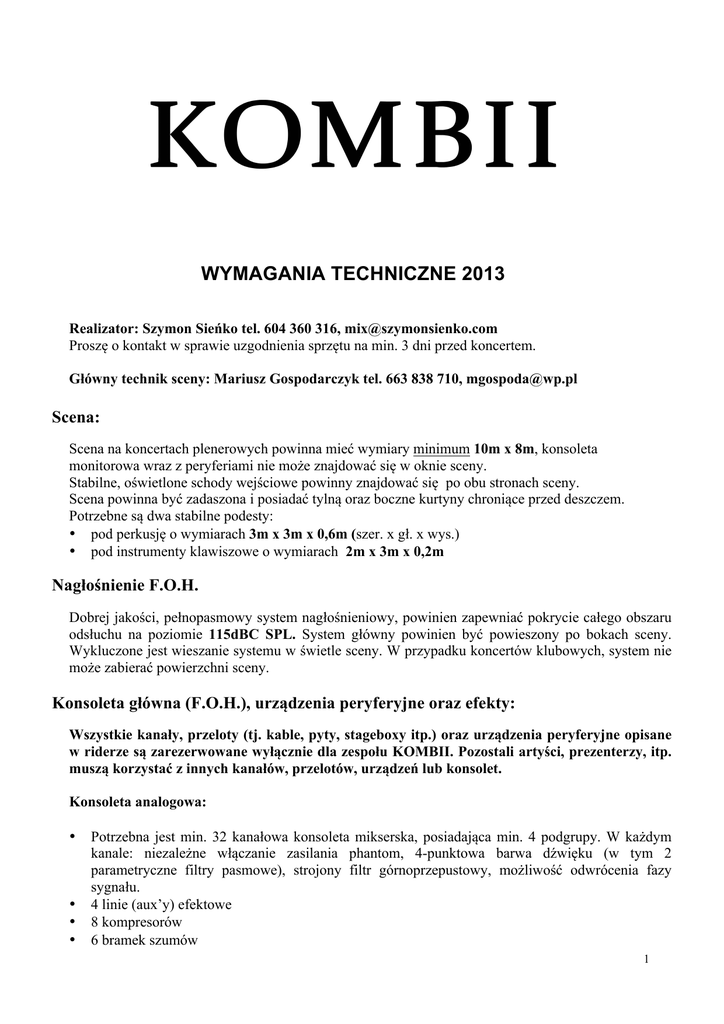 KOMBII

WYMAGANIA TECHNICZNE 2013

Realizator: Szymon Sieńko tel. 604 360 316, mix@szymonsienko.com
Proszę o kontakt w sprawie uzgodnienia sprzętu na min. 3 dni przed koncertem.

Główny technik sceny: Mariusz Gospodarczyk tel. 663 838 710, mgospoda@wp.pl

Scena:

Scena na koncertach plenerowych powinna mieć wymiary minimum 10m x 8m, konsoleta monitorowa wraz z peryferiami nie może znajdować się w oknie sceny.
Stabilne, oświetlone schody wejściowe powinny znajdować się po obu stronach sceny.
Scena powinna być zadaszona i posiadać tylną oraz boczne kurtyny chroniące przed deszczem.
Potrzebne są dwa stabilne podesty:
• pod perkusję o wymiarach 3m x 3m x 0,6m (szer. x gł. x wys.)
• pod instrumenty klawiszowe o wymiarach 2m x 3m x 0,2m

Nagłośnienie F.O.H.

Dobrej jakości, pełnopasmowy system nagłośnieniowy, powinien zapewniać pokrycie całego obszaru odsłuchu na poziomie 115dBC SPL. System główny powinien być powieszony po bokach sceny. Wykluczone jest wieszanie systemu w świetle sceny. W przypadku koncertów klubowych, system nie może zabierać powierzchni sceny.

Konsoleta główna (F.O.H.), urządzenia peryferyjne oraz efekty:

Wszystkie kanały, przeloty (tj. kable, pyty, stageboxy itp.) oraz urządzenia peryferyjne opisane w riderze są zarezerwowane wyłącznie dla zespołu KOMBII. Pozostali artyści, prezenterzy, itp. muszą korzystać z innych kanałów, przelotów, urządzeń lub konsolet.

Konsoleta analogowa:

• Potrzebna jest min. 32 kanałowa konsoleta mikserska, posiadająca min. 4 podgrupy. W każdym kanale: niezależne włączanie zasilania phantom, 4-punktowa barwa dźwięku (w tym 2 parametryczne filtry pasmowe), strojony filtr górnoprzepustowy, możliwość odwrócenia fazy sygnału.
• 4 linie (aux'y) efektowe
• 8 kompresorów
• 6 bramek szumów

1